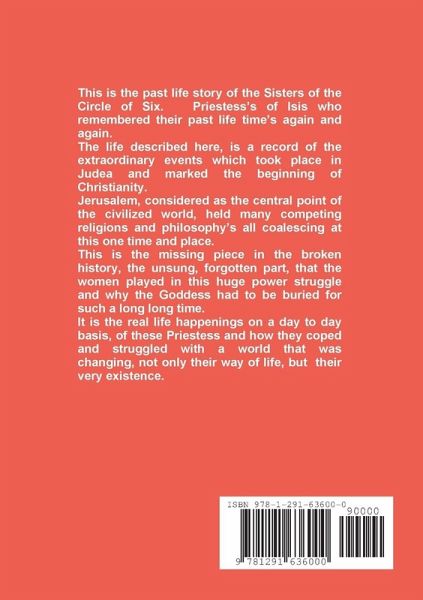 This is the past life story of the Sisters of the Circle of Six. Priestess's of Isis who remembered their past life time's again and again.

The life described here, is a record of the extraordinary events which took place in Judea and marked the beginning of Christianity.

Jerusalem, considered as the central point of the civilized world, held many competing religions and philosophy's all coalescing at this one time and place.

This is the missing piece in the broken history, the unsung, forgotten part, that the women played in this huge power struggle and why the Goddess had to be buried for such a long long time.

It is the real life happenings on a day to day basis, of these Priestess and how they coped and struggled with a world that was changing, not only their way of life, but their very existence.

ISBN 978-1-291-63600-0

90000

9 781291 636000